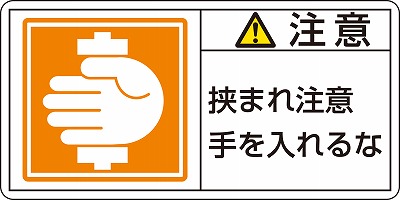 注意

挟まれ注意
手を入れるな